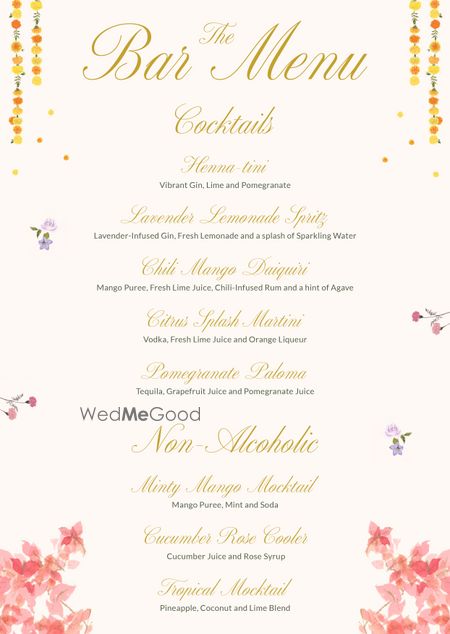 The Bar Menu

Cocktails

Henna-tini
Vibrant Gin, Lime and Pomegranate

Lavender Lemonade Spritz
Lavender-Infused Gin, Fresh Lemonade and a splash of Sparkling Water

Chili Mango Daiquiri
Mango Puree, Fresh Lime Juice, Chili-Infused Rum and a hint of Agave

Citrus Splash Martini
Vodka, Fresh Lime Juice and Orange Liqueur

Pomegranate Paloma
Tequila, Grapefruit Juice and Pomegranate Juice

WedMeGood

Non-Alcoholic

Minty Mango Mocktail
Mango Puree, Mint and Soda

Cucumber Rose Cooler
Cucumber Juice and Rose Syrup

Tropical Mocktail
Pineapple, Coconut and Lime Blend